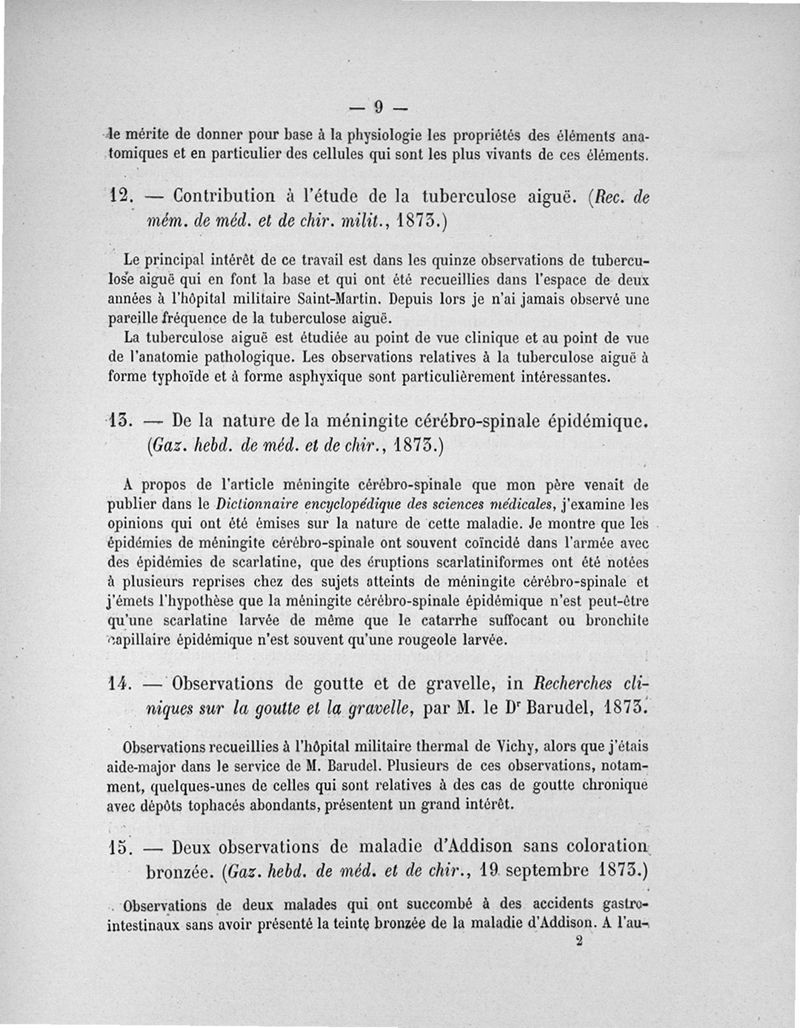 — 9 —

le mérite de donner pour base à la physiologie les propriétés des éléments anatomiques et en particulier des cellules qui sont les plus vivants de ces éléments.

12. — Contribution à l'étude de la tuberculose aiguë. (Rec. de mém. de méd. et de chir. milit., 1873.)

Le principal intérêt de ce travail est dans les quinze observations de tuberculose aiguë qui en font la base et qui ont été recueillies dans l'espace de deux années à l'hôpital militaire Saint-Martin. Depuis lors je n'ai jamais observé une pareille fréquence de la tuberculose aiguë.

La tuberculose aiguë est étudiée au point de vue clinique et au point de vue de l'anatomie pathologique. Les observations relatives à la tuberculose aiguë à forme typhoïde et à forme asphyxique sont particulièrement intéressantes.

13. — De la nature de la méningite cérébro-spinale épidémique. (Gaz. hebd. de méd. et de chir., 1873.)

A propos de l'article méningite cérébro-spinale que mon père venait de publier dans le Dictionnaire encyclopédique des sciences médicales, j'examine les opinions qui ont été émises sur la nature de cette maladie. Je montre que les épidémies de méningite cérébro-spinale ont souvent coïncidé dans l'armée avec des épidémies de scarlatine, que des éruptions scarlatiniformes ont été notées à plusieurs reprises chez des sujets atteints de méningite cérébro-spinale et j'émets l'hypothèse que la méningite cérébro-spinale épidémique n'est peut-être qu'une scarlatine larvée de même que le catarrhe suffocant ou bronchite capillaire épidémique n'est souvent qu'une rougeole larvée.

14. — Observations de goutte et de gravelle, in Recherches cliniques sur la goutte et la gravelle, par M. le Dr Barudel, 1873.

Observations recueillies à l'hôpital militaire thermal de Vichy, alors que j'étais aide-major dans le service de M. Barudel. Plusieurs de ces observations, notamment, quelques-unes de celles qui sont relatives à des cas de goutte chronique avec dépôts tophacés abondants, présentent un grand intérêt.

15. — Deux observations de maladie d'Addison sans coloration bronzée. (Gaz. hebd. de méd. et de chir., 19 septembre 1873.)

Observations de deux malades qui ont succombé à des accidents gastro-intestinaux sans avoir présenté la teinte bronzée de la maladie d'Addison. A l'au-

2